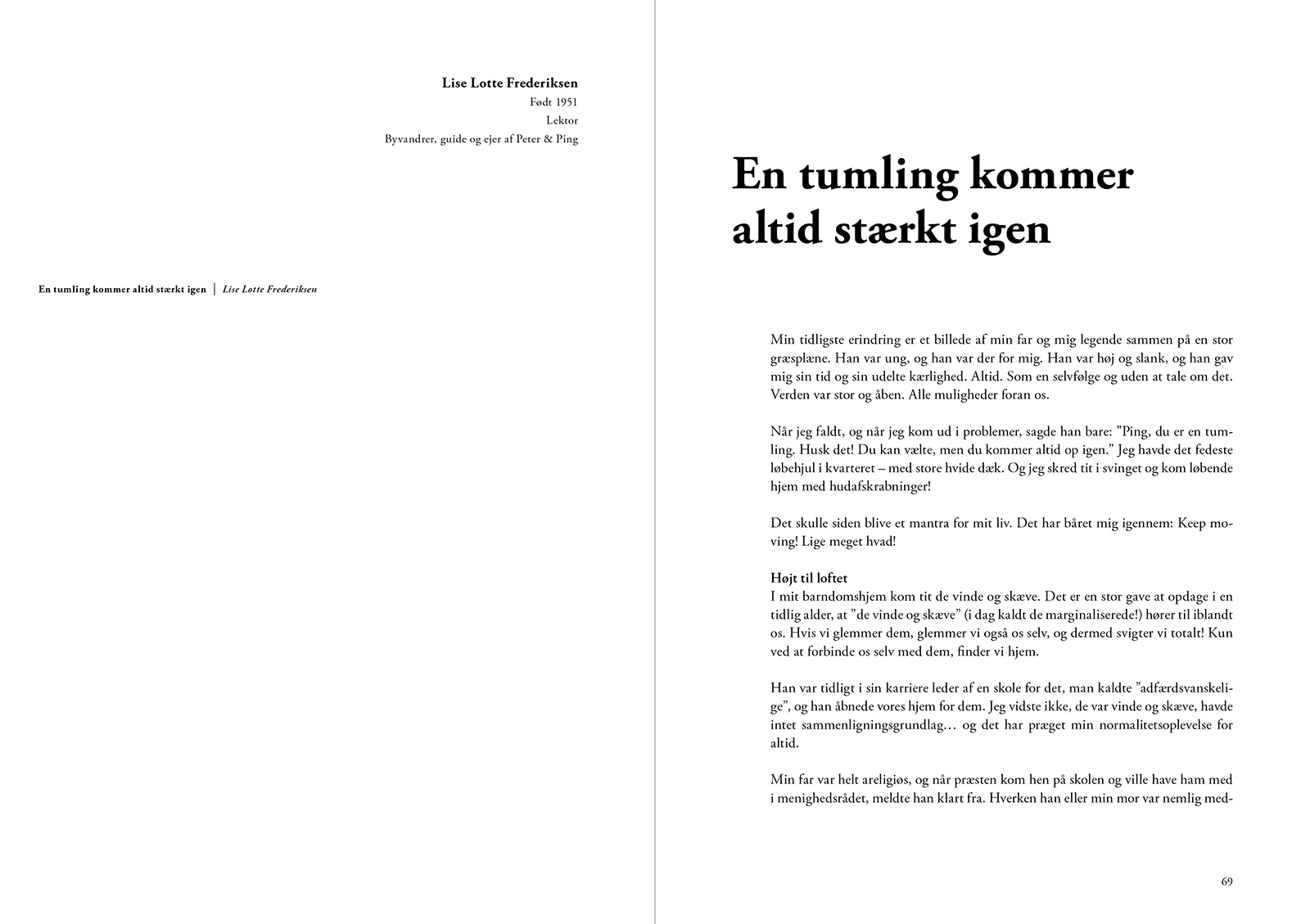 Lise Lotte Frederiksen
Født 1951
Lektor
Byvandrer, guide og ejer af Peter & Ping

En tumling kommer altid stærkt igen | Lise Lotte Frederiksen

En tumling kommer altid stærkt igen

Min tidligste erindring er et billede af min far og mig legende sammen på en stor græsplæne. Han var ung, og han var der for mig. Han var høj og slank, og han gav mig sin tid og sin udelte kærlighed. Altid. Som en selvfølge og uden at tale om det. Verden var stor og åben. Alle muligheder foran os.

Når jeg faldt, og når jeg kom ud i problemer, sagde han bare: ”Ping, du er en tumling. Husk det! Du kan vælte, men du kommer altid op igen.” Jeg havde det fedeste løbehjul i kvarteret – med store hvide dæk. Og jeg skred tit i svinget og kom løbende hjem med hudafskrabninger!

Det skulle siden blive et mantra for mit liv. Det har båret mig igennem: Keep moving! Lige meget hvad!

Højt til loftet
I mit barndomshjem kom tit de vinde og skæve. Det er en stor gave at opdage i en tidlig alder, at ”de vinde og skæve” (i dag kaldt de marginaliserede!) hører til iblandt os. Hvis vi glemmer dem, glemmer vi også os selv, og dermed svigter vi totalt! Kun ved at forbinde os selv med dem, finder vi hjem.

Han var tidligt i sin karriere leder af en skole for det, man kaldte ”adfærdsvanskelige”, og han åbnede vores hjem for dem. Jeg vidste ikke, de var vinde og skæve, havde intet sammenligningsgrundlag… og det har præget min normalitetsoplevelse for altid.

Min far var helt areligiøs, og når præsten kom hen på skolen og ville have ham med i menighedsrådet, meldte han klart fra. Hverken han eller min mor var nemlig med-

69